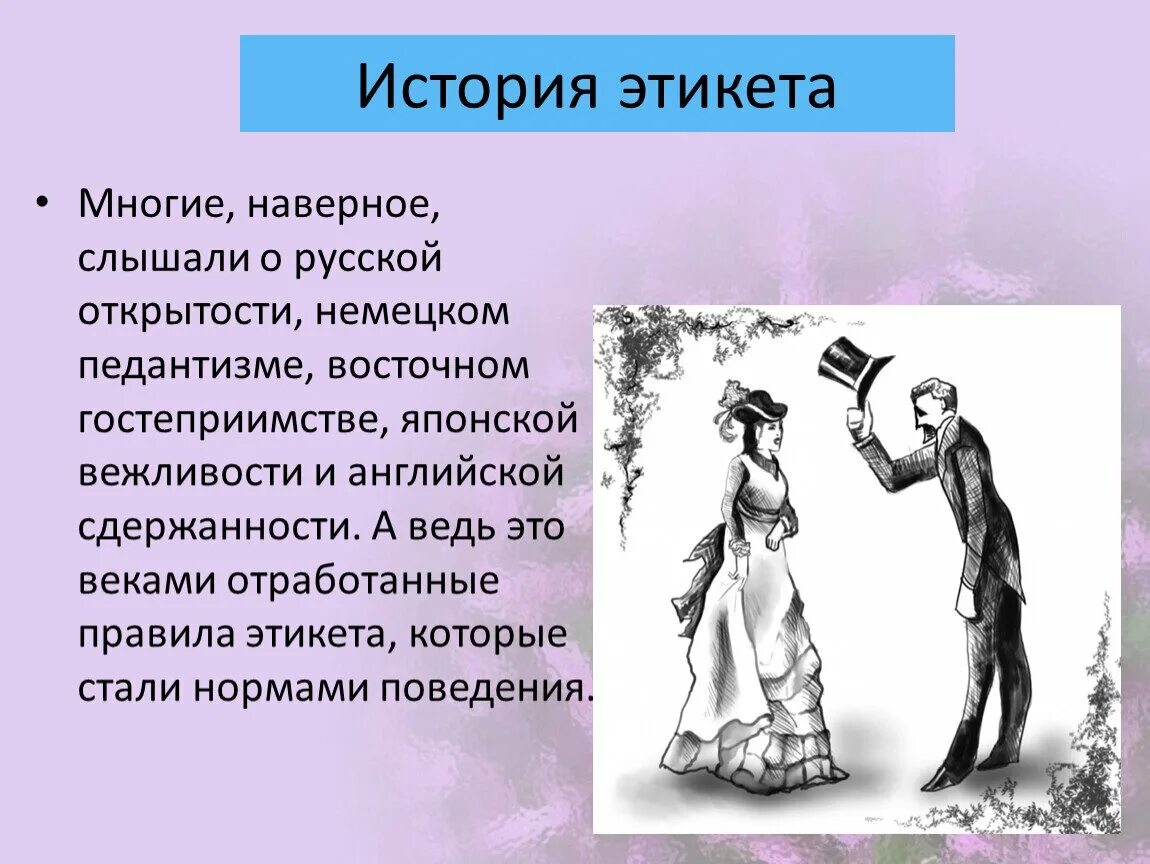 История этикета

• Многие, наверное, слышали о русской открытости, немецком педантизме, восточном гостеприимстве, японской вежливости и английской сдержанности. А ведь это веками отработанные правила этикета, которые стали нормами поведения.